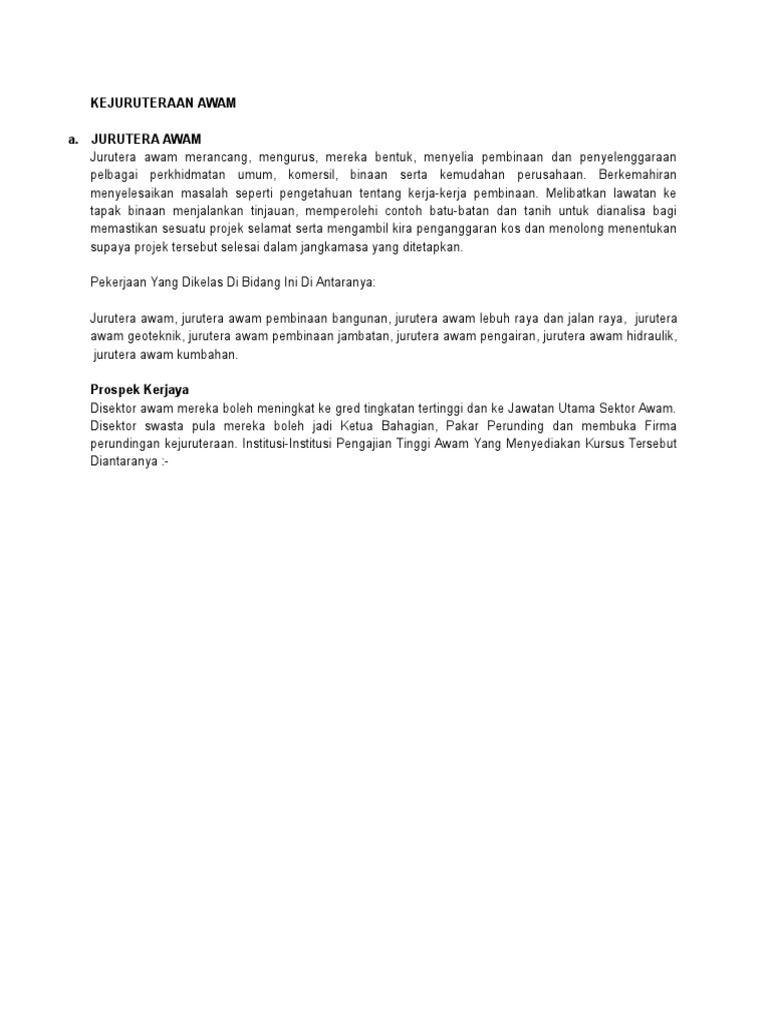 KEJURUTERAAN AWAM

a. JURUTERA AWAM
Jurutera awam merancang, mengurus, mereka bentuk, menyelia pembinaan dan penyelenggaraan pelbagai perkhidmatan umum, komersil, binaan serta kemudahan perusahaan. Berkemahiran menyelesaikan masalah seperti pengetahuan tentang kerja-kerja pembinaan. Melibatkan lawatan ke tapak binaan menjalankan tinjauan, memperolehi contoh batu-batan dan tanih untuk dianalisa bagi memastikan sesuatu projek selamat serta mengambil kira penganggaran kos dan menolong menentukan supaya projek tersebut selesai dalam jangkamasa yang ditetapkan.

Pekerjaan Yang Dikelas Di Bidang Ini Di Antaranya:

Jurutera awam, jurutera awam pembinaan bangunan, jurutera awam lebuh raya dan jalan raya, jurutera awam geoteknik, jurutera awam pembinaan jambatan, jurutera awam pengairan, jurutera awam hidraulik, jurutera awam kumbahan.

Prospek Kerjaya
Disektor awam mereka boleh meningkat ke gred tingkatan tertinggi dan ke Jawatan Utama Sektor Awam. Disektor swasta pula mereka boleh jadi Ketua Bahagian, Pakar Perunding dan membuka Firma perundingan kejuruteraan. Institusi-Institusi Pengajian Tinggi Awam Yang Menyediakan Kursus Tersebut Diantaranya :-